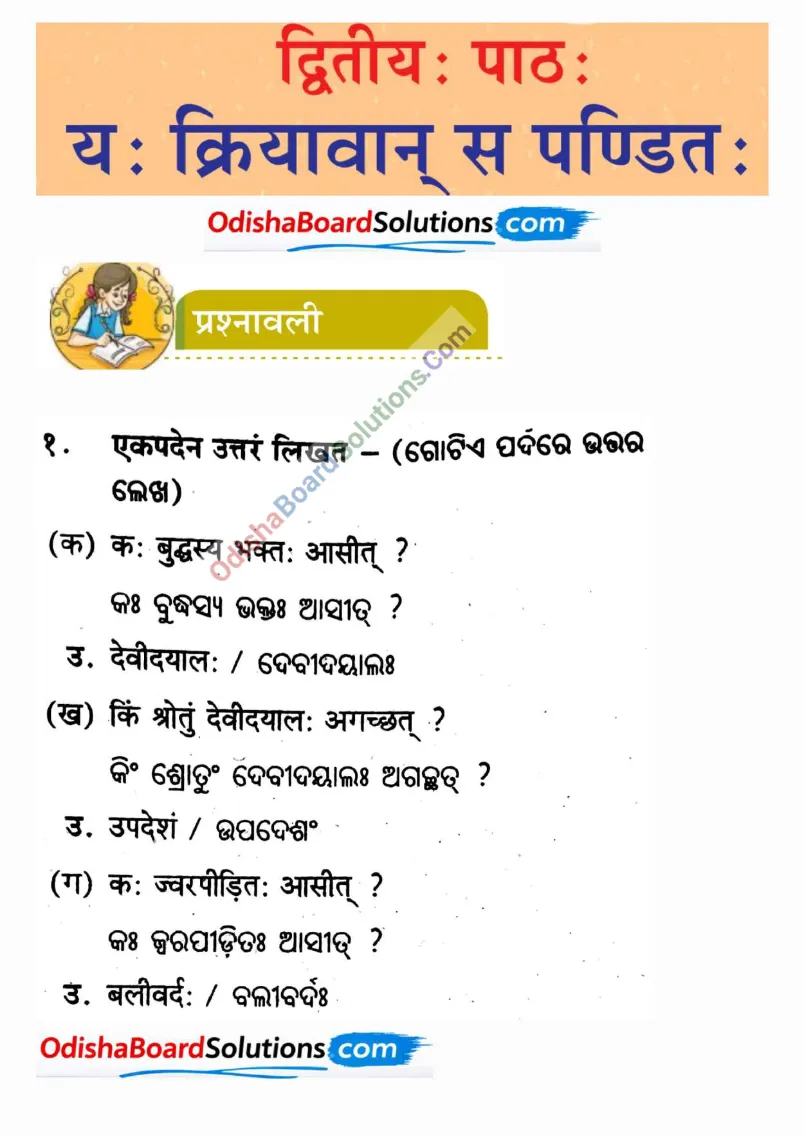 द्वितीयः पाठः
यः क्रियावान् स पण्डितः

OdishaBoardSolutions.com

प्रश्नावली

OdishaBoardSolutions.com

१. एकपदेन उत्तरं लिखत – (ଗୋଟିଏ ପଦରେ ଉତ୍ତର ଲେଖ)

(क) कः बुद्धस्य भक्तः आसीत् ?
କଃ ବୁଦ୍ଧସ୍ୟ ଭକ୍ତଃ ଆସୀତ୍ ?
उ. देवीदयालः / ଦେବୀଦୟାଲଃ

(ख) किं श्रोतुं देवीदयालः अगच्छत् ?
କିଂ ଶ୍ରୋତୁଂ ଦେବୀଦୟାଲଃ ଅଗଚ୍ଛତ୍ ?
उ. उपदेशं / ଉପଦେଶଂ

(ग) कः ज्वरपीड़ितः आसीत् ?
କଃ ଜ୍ଵରପୀଡ଼ିତଃ ଆସୀତ୍ ?
उ. बलीवर्दः / ବଲୀବର୍ଦଃ

OdishaBoardSolutions.com